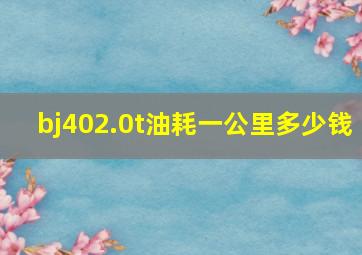 bj402.0t油耗一公里多少钱